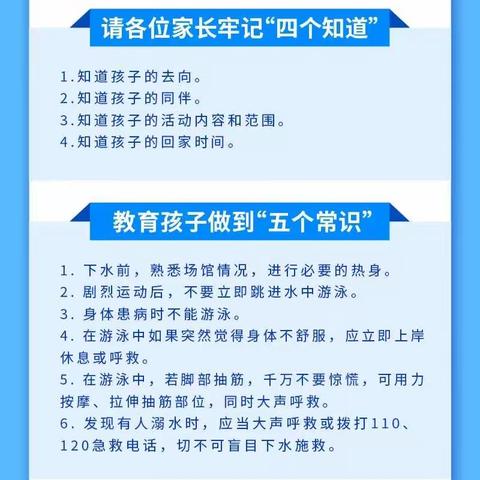 请各位家长牢记“四个知道”

1.知道孩子的去向。
2.知道孩子的同伴。
3.知道孩子的活动内容和范围。
4.知道孩子的回家时间。

教育孩子做到“五个常识”

1. 下水前，熟悉场馆情况，进行必要的热身。
2. 剧烈运动后，不要立即跳进水中游泳。
3. 身体患病时不能游泳。
4. 在游泳中如果突然觉得身体不舒服，应立即上岸休息或呼救。
5. 在游泳中，若脚部抽筋，千万不要惊慌，可用力按摩、拉伸抽筋部位，同时大声呼救。
6. 发现有人溺水时，应当大声呼救或拨打110、120急救电话，切不可盲目下水施救。